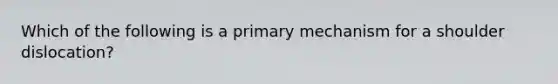 Which of the following is a primary mechanism for a shoulder dislocation?